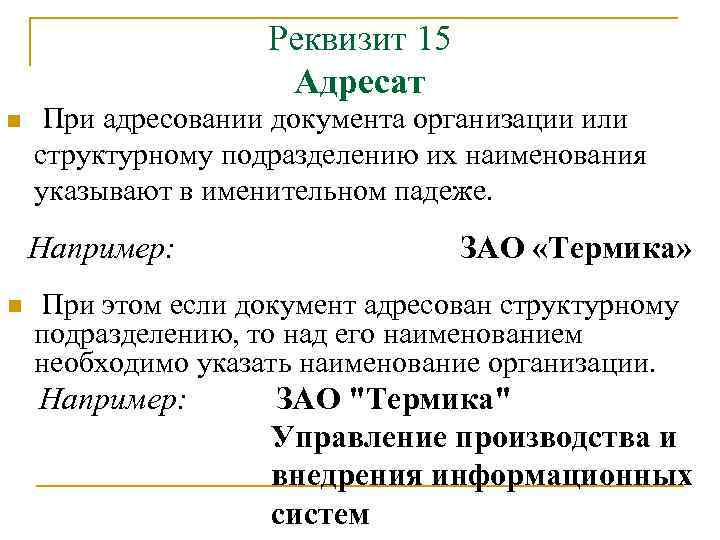 Реквизит 15
Адресат

При адресовании документа организации или структурному подразделению их наименования указывают в именительном падеже.

Например: ЗАО «Термика»

При этом если документ адресован структурному подразделению, то над его наименованием необходимо указать наименование организации.

Например: ЗАО "Термика"
Управление производства и внедрения информационных систем